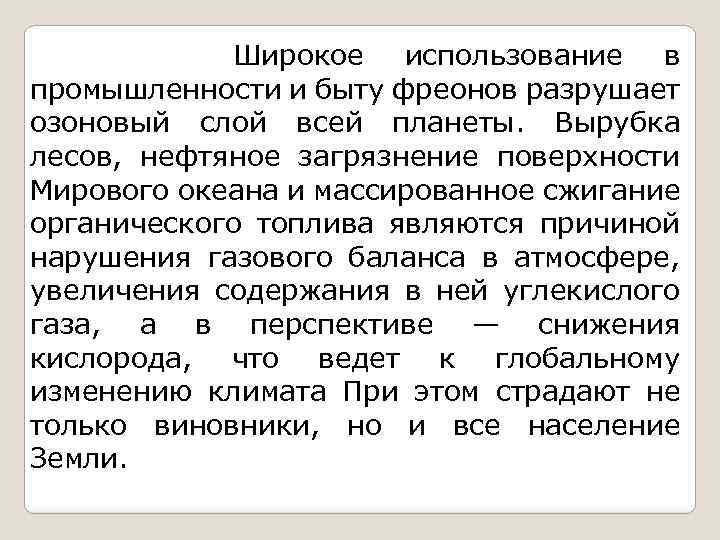 Широкое использование в промышленности и быту фреонов разрушает озоновый слой всей планеты. Вырубка лесов, нефтяное загрязнение поверхности Мирового океана и массированное сжигание органического топлива являются причиной нарушения газового баланса в атмосфере, увеличения содержания в ней углекислого газа, а в перспективе — снижения кислорода, что ведет к глобальному изменению климата При этом страдают не только виновники, но и все население Земли.